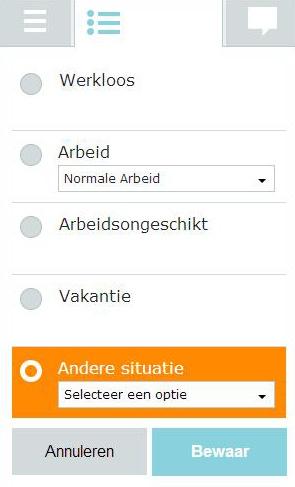 Werkloos

Arbeid
Normale Arbeid

Arbeidsongeschikt

Vakantie

Andere situatie
Selecteer een optie

Annuleren
Bewaar